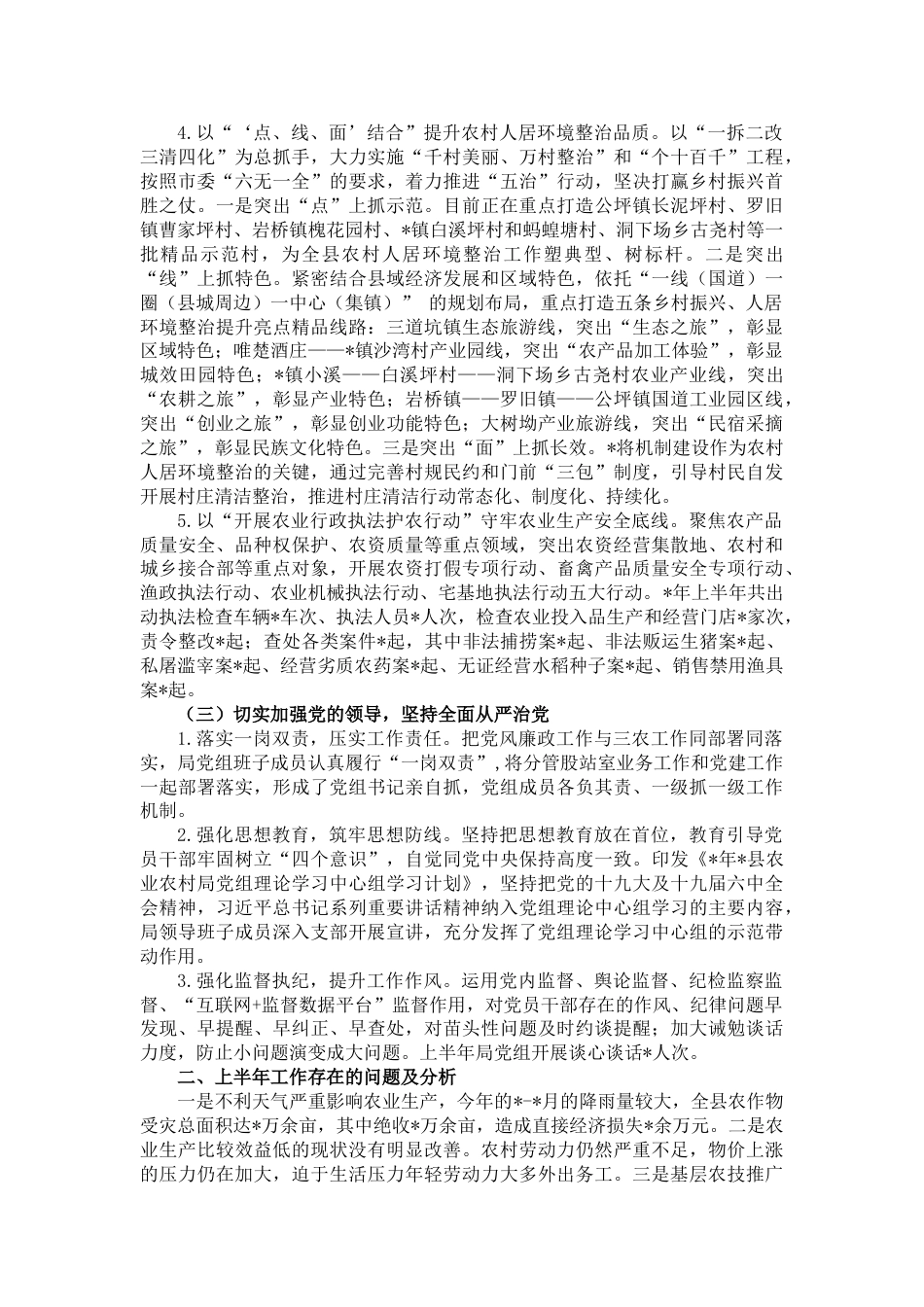 4.以“‘点、线、面’结合”提升农村人居环境整治品质。以“一拆二改三清四化”为总抓手，大力实施“千村美丽、万村整治”和“个十百千”工程，按照市委“六无一全”的要求，着力推进“五治”行动，坚决打赢乡村振兴首胜之仗。一是突出“点”上抓示范。目前正在重点打造公坪镇长泥坪村、罗旧镇曹家坪村、岩桥镇槐花园村、*镇白溪坪村和蚂蝗塘村、洞下场乡古尧村等一批精品示范村，为全县农村人居环境整治工作塑典型、树标杆。二是突出“线”上抓特色。紧密结合县域经济发展和区域特色，依托“一线（国道）一圈（县城周边）一中心（集镇）” 的规划布局，重点打造五条乡村振兴、人居环境整治提升亮点精品线路：三道坑镇生态旅游线，突出“生态之旅”，彰显区域特色；唯楚酒庄——*镇沙湾村产业园线，突出“农产品加工体验”，彰显城效田园特色；*镇小溪——白溪坪村——洞下场乡古尧村农业产业线，突出“农耕之旅”，彰显产业特色；岩桥镇——罗旧镇——公坪镇国道工业园区线，突出“创业之旅”，彰显创业功能特色；大树坳产业旅游线，突出“民宿采摘之旅”，彰显民族文化特色。三是突出“面”上抓长效。*将机制建设作为农村人居环境整治的关键，通过完善村规民约和门前“三包”制度，引导村民自发开展村庄清洁整治，推进村庄清洁行动常态化、制度化、持续化。

5.以“开展农业行政执法护农行动”守牢农业生产安全底线。聚焦农产品质量安全、品种权保护、农资质量等重点领域，突出农资经营集散地、农村和城乡接合部等重点对象，开展农资打假专项行动、畜禽产品质量安全专项行动、渔政执法行动、农业机械执法行动、宅基地执法行动五大行动。*年上半年共出动执法检查车辆*车次、执法人员*人次，检查农业投入品生产和经营门店*家次，责令整改*起；查处各类案件*起，其中非法捕捞案*起、非法贩运生猪案*起、私屠滥宰案*起、经营劣质农药案*起、无证经营水稻种子案*起、销售禁用渔具案*起。

（三）切实加强党的领导，坚持全面从严治党

1.落实一岗双责，压实工作责任。把党风廉政工作与三农工作同部署同落实，局党组班子成员认真履行“一岗双责”，将分管股站室业务工作和党建工作一起部署落实，形成了党组书记亲自抓，党组成员各负其责、一级抓一级工作机制。

2.强化思想教育，筑牢思想防线。坚持把思想教育放在首位，教育引导党员干部牢固树立“四个意识”，自觉同党中央保持高度一致。印发《*年*县农业农村局党组理论学习中心组学习计划》，坚持把党的十九大及十九届六中全会精神，习近平总书记系列重要讲话精神纳入党组理论中心组学习的主要内容，局领导班子成员深入支部开展宣讲，充分发挥了党组理论学习中心组的示范带动作用。

3.强化监督执纪，提升工作作风。运用党内监督、舆论监督、纪检监察监督、“互联网+监督数据平台”监督作用，对党员干部存在的作风、纪律问题早发现、早提醒、早纠正、早查处，对苗头性问题及时约谈提醒；加大诫勉谈话力度，防止小问题演变成大问题。上半年局党组开展谈心谈话*人次。

二、上半年工作存在的问题及分析

一是不利天气严重影响农业生产，今年的*-*月的降雨量较大，全县农作物受灾总面积达*万余亩，其中绝收*万余亩，造成直接经济损失*余万元。二是农业生产比较效益低的现状没有明显改善。农村劳动力仍然严重不足，物价上涨的压力仍在加大，迫于生活压力年轻劳动力大多外出务工。三是基层农技推广